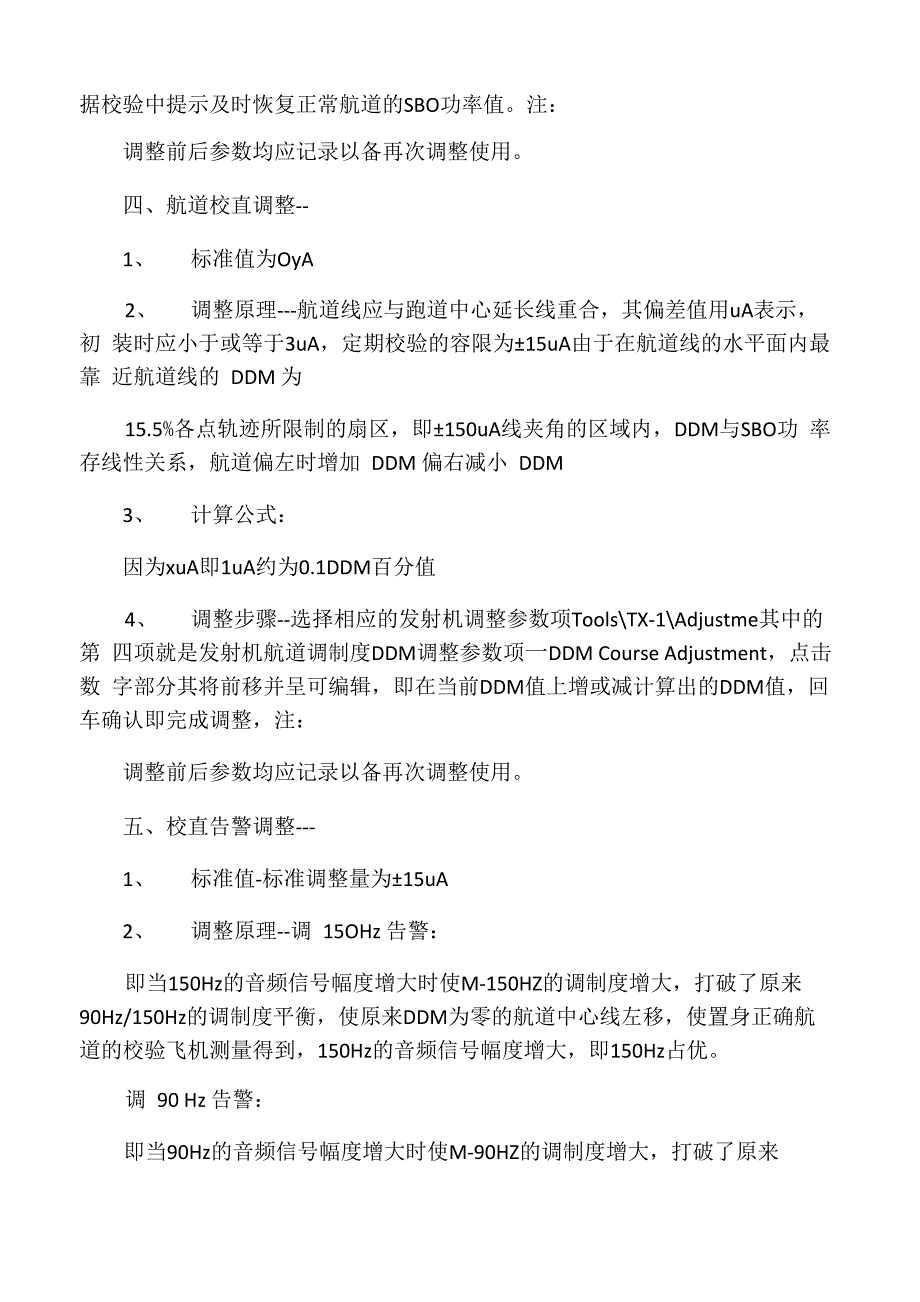 据校验中提示及时恢复正常航道的SBO功率值。注：

调整前后参数均应记录以备再次调整使用。

四、航道校直调整--

1、 标准值为OyA

2、 调整原理---航道线应与跑道中心延长线重合，其偏差值用uA表示，初 装时应小于或等于3uA，定期校验的容限为±15uA由于在航道线的水平面内最靠 近航道线的 DDM 为

15.5%各点轨迹所限制的扇区，即±150uA线夹角的区域内，DDM与SBO功 率存线性关系，航道偏左时增加 DDM 偏右减小 DDM

3、 计算公式：

因为xuA即1uA约为0.1DDM百分值

4、 调整步骤--选择相应的发射机调整参数项Tools\TX-1\Adjustme其中的第 四项就是发射机航道调制度DDM调整参数项一DDM Course Adjustment，点击数 字部分其将前移并呈可编辑，即在当前DDM值上增或减计算出的DDM值，回车确认即完成调整，注：

调整前后参数均应记录以备再次调整使用。

五、校直告警调整---

1、 标准值-标准调整量为±15uA

2、 调整原理--调 15OHz 告警：

即当150Hz的音频信号幅度增大时使M-150HZ的调制度增大，打破了原来90Hz/150Hz的调制度平衡，使原来DDM为零的航道中心线左移，使置身正确航道的校验飞机测量得到，150Hz的音频信号幅度增大，即150Hz占优。

调 90 Hz 告警：

即当90Hz的音频信号幅度增大时使M-90HZ的调制度增大，打破了原来